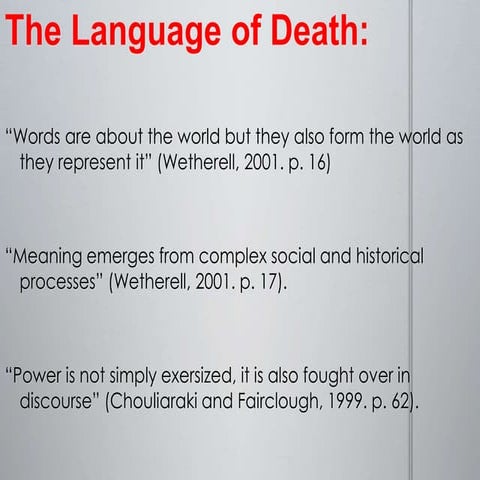 The Language of Death:

“Words are about the world but they also form the world as they represent it” (Wetherell, 2001. p. 16)

“Meaning emerges from complex social and historical processes” (Wetherell, 2001. p. 17).

“Power is not simply exersized, it is also fought over in discourse” (Chouliaraki and Fairclough, 1999. p. 62).